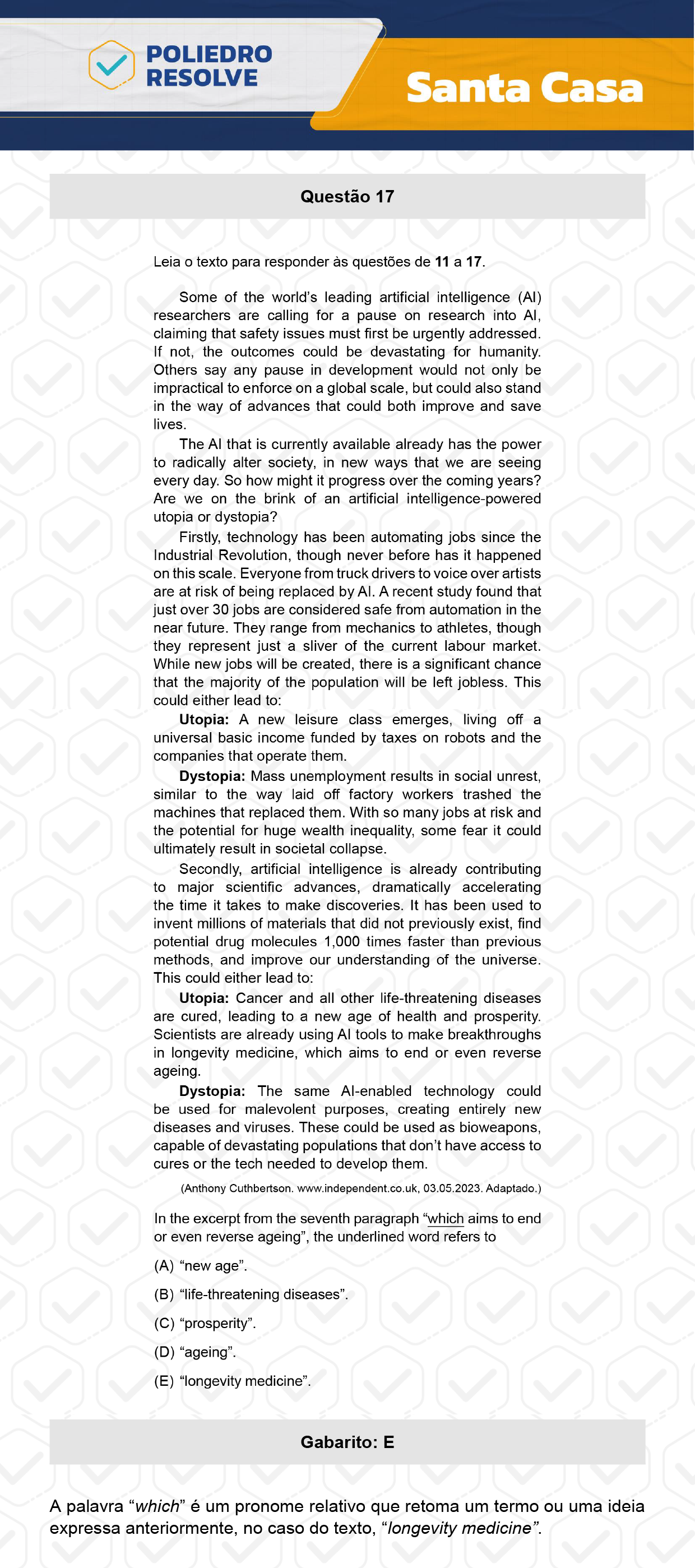 POLIEDRO
RESOLVE

Santa Casa

Questão 17

Leia o texto para responder às questões de 11 a 17.

Some of the world's leading artificial intelligence (AI) researchers are calling for a pause on research into AI, claiming that safety issues must first be urgently addressed. If not, the outcomes could be devastating for humanity. Others say any pause in development would not only be impractical to enforce on a global scale, but could also stand in the way of advances that could both improve and save lives.

The AI that is currently available already has the power to radically alter society, in new ways that we are seeing every day. So how might it progress over the coming years? Are we on the brink of an artificial intelligence-powered utopia or dystopia?

Firstly, technology has been automating jobs since the Industrial Revolution, though never before has it happened on this scale. Everyone from truck drivers to voice over artists are at risk of being replaced by AI. A recent study found that just over 30 jobs are considered safe from automation in the near future. They range from mechanics to athletes, though they represent just a sliver of the current labour market. While new jobs will be created, there is a significant chance that the majority of the population will be left jobless. This could either lead to:

Utopia: A new leisure class emerges, living off a universal basic income funded by taxes on robots and the companies that operate them.

Dystopia: Mass unemployment results in social unrest, similar to the way laid off factory workers trashed the machines that replaced them. With so many jobs at risk and the potential for huge wealth inequality, some fear it could ultimately result in societal collapse.

Secondly, artificial intelligence is already contributing to major scientific advances, dramatically accelerating the time it takes to make discoveries. It has been used to invent millions of materials that did not previously exist, find potential drug molecules 1,000 times faster than previous methods, and improve our understanding of the universe. This could either lead to:

Utopia: Cancer and all other life-threatening diseases are cured, leading to a new age of health and prosperity. Scientists are already using AI tools to make breakthroughs in longevity medicine, which aims to end or even reverse ageing.

Dystopia: The same AI-enabled technology could be used for malevolent purposes, creating entirely new diseases and viruses. These could be used as bioweapons, capable of devastating populations that don't have access to cures or the tech needed to develop them.

(Anthony Cuthbertson. www.independent.co.uk, 03.05.2023. Adaptado.)

In the excerpt from the seventh paragraph "which aims to end or even reverse ageing", the underlined word refers to

(A) "new age".

(B) "life-threatening diseases".

(C) "prosperity".

(D) "ageing".

(E) "longevity medicine".

Gabarito: E

A palavra "which" é um pronome relativo que retoma um termo ou uma ideia expressa anteriormente, no caso do texto, "longevity medicine".